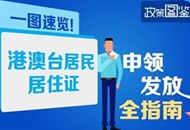 政策图鉴

一图速览!

港澳台居民
居住证

申领
发放
全指南